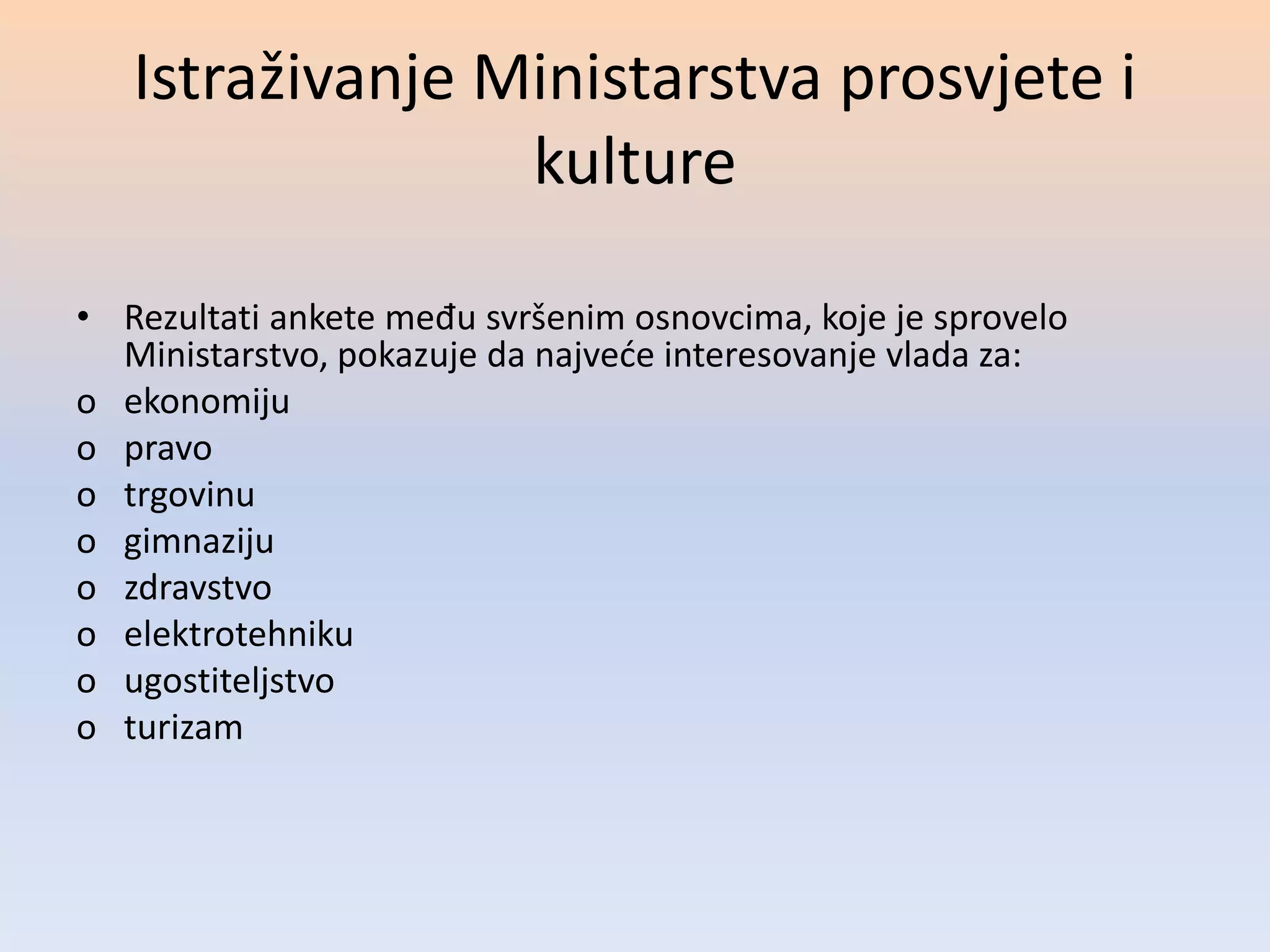 Istraživanje Ministarstva prosvjete i kulture

• Rezultati ankete među svršenim osnovcima, koje je sprovelo Ministarstvo, pokazuje da najveće interesovanje vlada za:
o ekonomiju
o pravo
o trgovinu
o gimnaziju
o zdravstvo
o elektrotehniku
o ugostiteljstvo
o turizam